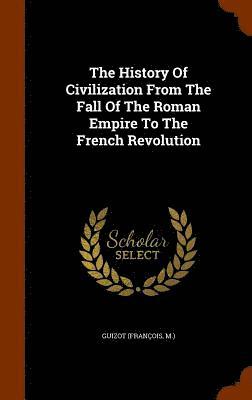 The History Of Civilization From The Fall Of The Roman Empire To The French Revolution

Scholar
SELECT

GUIZOT (FRANÇOIS, M.)